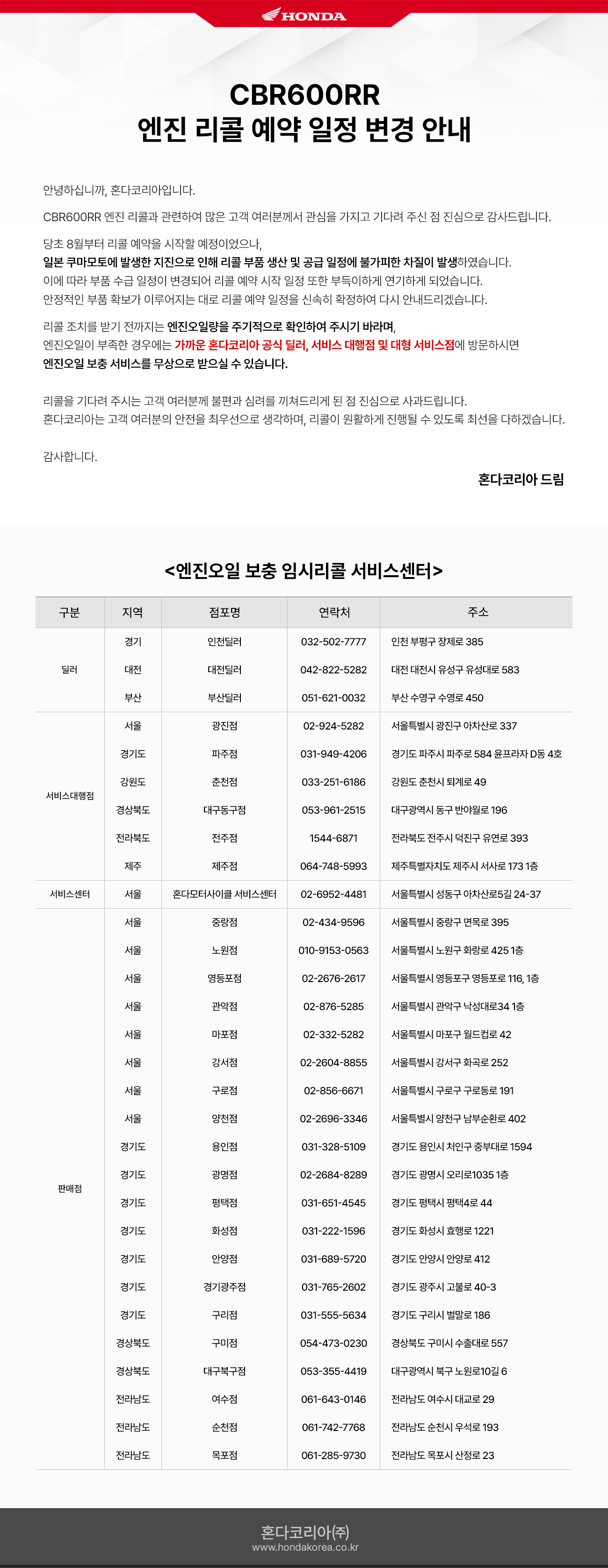 HONDA

CBR600RR
엔진 리콜 예약 일정 변경 안내

안녕하십니까, 혼다코리아입니다.

CBR600RR 엔진 리콜과 관련하여 많은 고객 여러분께서 관심을 가지고 기다려 주신 점 진심으로 감사드립니다.

당초 8월부터 리콜 예약을 시작할 예정이었으나,
일본 쿠마모토에 발생한 지진으로 인해 리콜 부품 생산 및 공급 일정에 불가피한 차질이 발생하였습니다.
이에 따라 부품 수급 일정이 변경되어 리콜 예약 시작 일정 또한 부득이하게 연기하게 되었습니다.
안정적인 부품 확보가 이루어지는 대로 리콜 예약 일정을 신속히 확정하여 다시 안내드리겠습니다.

리콜 조치를 받기 전까지는 엔진오일량을 주기적으로 확인하여 주시기 바라며,
엔진오일이 부족한 경우에는 가까운 혼다코리아 공식 딜러, 서비스 대행점 및 대형 서비스점에 방문하시면
엔진오일 보충 서비스를 무상으로 받으실 수 있습니다.

리콜을 기다려 주시는 고객 여러분께 불편과 심려를 끼쳐드리게 된 점 진심으로 사과드립니다.
혼다코리아는 고객 여러분의 안전을 최우선으로 생각하며, 리콜이 원활하게 진행될 수 있도록 최선을 다하겠습니다.

감사합니다.

혼다코리아 드림

<엔진오일 보충 임시리콜 서비스센터>

| 구분 | 지역 | 점포명 | 연락처 | 주소 |
|---|---|---|---|---|
| 딜러 | 경기 | 인천딜러 | 032-502-7777 | 인천 부평구 장제로 385 |
| | 대전 | 대전딜러 | 042-822-5282 | 대전 대전시 유성구 유성대로 583 |
| | 부산 | 부산딜러 | 051-621-0032 | 부산 수영구 수영로 450 |
| 서비스대행점 | 서울 | 광진점 | 02-924-5282 | 서울특별시 광진구 아차산로 337 |
| | 경기도 | 파주점 | 031-949-4206 | 경기도 파주시 파주로 584 윤프라자 D동 4호 |
| | 강원도 | 춘천점 | 033-251-6186 | 강원도 춘천시 퇴계로 49 |
| | 경상북도 | 대구동구점 | 053-961-2515 | 대구광역시 동구 반야월로 196 |
| | 전라북도 | 전주점 | 1544-6871 | 전라북도 전주시 덕진구 유연로 393 |
| | 제주 | 제주점 | 064-748-5993 | 제주특별자치도 제주시 서사로 173 1층 |
| 서비스센터 | 서울 | 혼다모터사이클 서비스센터 | 02-6952-4481 | 서울특별시 성동구 아차산로5길 24-37 |
| 판매점 | 서울 | 중랑점 | 02-434-9596 | 서울특별시 중랑구 면목로 395 |
| | 서울 | 노원점 | 010-9153-0563 | 서울특별시 노원구 화랑로 425 1층 |
| | 서울 | 영등포점 | 02-2676-2617 | 서울특별시 영등포구 영등포로 116, 1층 |
| | 서울 | 관악점 | 02-876-5285 | 서울특별시 관악구 낙성대로34 1층 |
| | 서울 | 마포점 | 02-332-5282 | 서울특별시 마포구 월드컵로 42 |
| | 서울 | 강서점 | 02-2604-8855 | 서울특별시 강서구 화곡로 252 |
| | 서울 | 구로점 | 02-856-6671 | 서울특별시 구로구 구로동로 191 |
| | 서울 | 양천점 | 02-2696-3346 | 서울특별시 양천구 남부순환로 402 |
| | 경기도 | 용인점 | 031-328-5109 | 경기도 용인시 처인구 중부대로 1594 |
| | 경기도 | 광명점 | 02-2684-8289 | 경기도 광명시 오리로1035 1층 |
| | 경기도 | 평택점 | 031-651-4545 | 경기도 평택시 평택4로 44 |
| | 경기도 | 화성점 | 031-222-1596 | 경기도 화성시 효행로 1221 |
| | 경기도 | 안양점 | 031-689-5720 | 경기도 안양시 안양로 412 |
| | 경기도 | 경기광주점 | 031-765-2602 | 경기도 광주시 고불로 40-3 |
| | 경기도 | 구리점 | 031-555-5634 | 경기도 구리시 벌말로 186 |
| | 경상북도 | 구미점 | 054-473-0230 | 경상북도 구미시 수출대로 557 |
| | 경상북도 | 대구북구점 | 053-355-4419 | 대구광역시 북구 노원로10길 6 |
| | 전라남도 | 여수점 | 061-643-0146 | 전라남도 여수시 대교로 29 |
| | 전라남도 | 순천점 | 061-742-7768 | 전라남도 순천시 우석로 193 |
| | 전라남도 | 목포점 | 061-285-9730 | 전라남도 목포시 산정로 23 |

혼다코리아(주)
www.hondakorea.co.kr